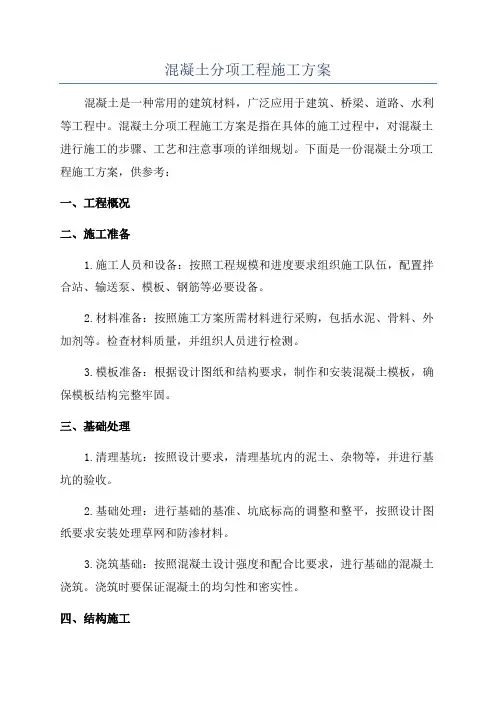 混凝土分项工程施工方案

混凝土是一种常用的建筑材料，广泛应用于建筑、桥梁、道路、水利等工程中。混凝土分项工程施工方案是指在具体的施工过程中，对混凝土进行施工的步骤、工艺和注意事项的详细规划。下面是一份混凝土分项工程施工方案，供参考：

一、工程概况

二、施工准备

1.施工人员和设备：按照工程规模和进度要求组织施工队伍，配置拌合站、输送泵、模板、钢筋等必要设备。

2.材料准备：按照施工方案所需材料进行采购，包括水泥、骨料、外加剂等。检查材料质量，并组织人员进行检测。

3.模板准备：根据设计图纸和结构要求，制作和安装混凝土模板，确保模板结构完整牢固。

三、基础处理

1.清理基坑：按照设计要求，清理基坑内的泥土、杂物等，并进行基坑的验收。

2.基础处理：进行基础的基准、坑底标高的调整和整平，按照设计图纸要求安装处理草网和防渗材料。

3.浇筑基础：按照混凝土设计强度和配合比要求，进行基础的混凝土浇筑。浇筑时要保证混凝土的均匀性和密实性。

四、结构施工